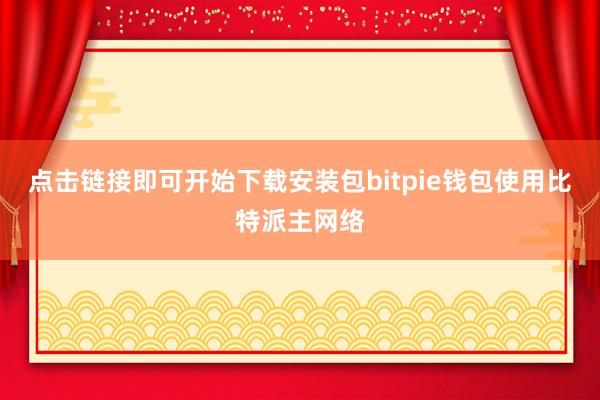 点击链接即可开始下载安装包bitpie钱包使用比特派主网络